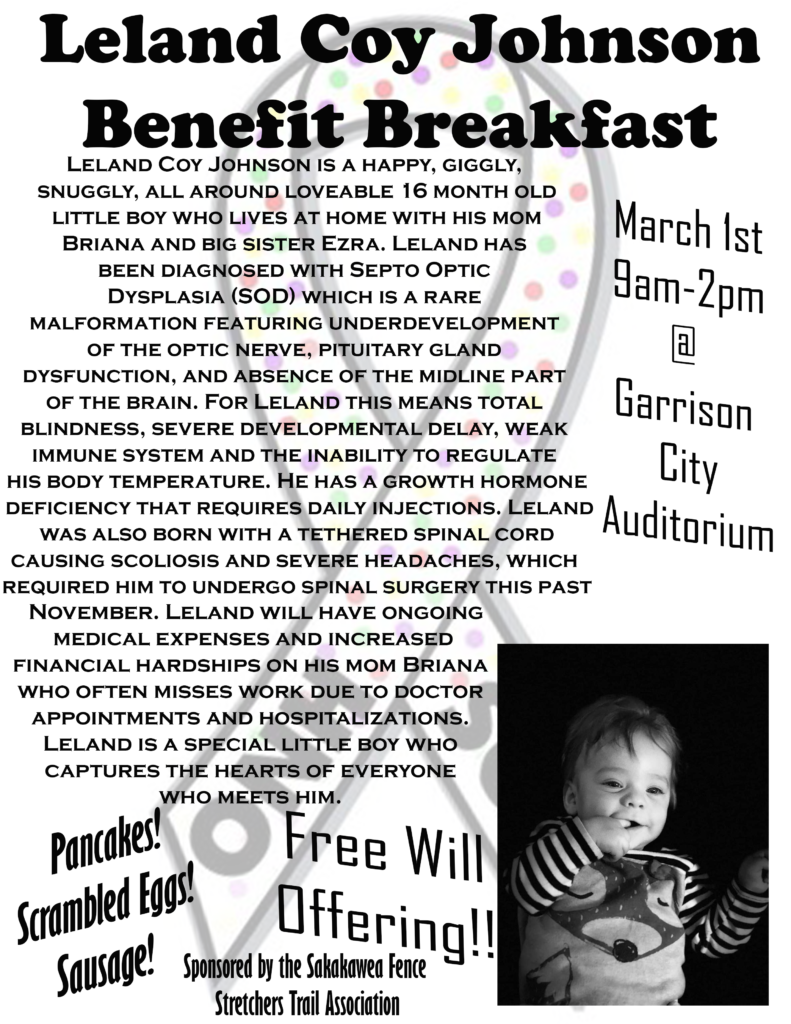 Leland Coy Johnson Benefit Breakfast

Leland Coy Johnson is a happy, giggly, snuggly, all around loveable 16 month old little boy who lives at home with his mom Briana and big sister Ezra. Leland has been diagnosed with Septo Optic Dysplasia (SOD) which is a rare malformation featuring underdevelopment of the optic nerve, pituitary gland dysfunction, and absence of the midline part of the brain. For Leland this means total blindness, severe developmental delay, weak immune system and the inability to regulate his body temperature. He has a growth hormone deficiency that requires daily injections. Leland was also born with a tethered spinal cord causing scoliosis and severe headaches, which required him to undergo spinal surgery this past November. Leland will have ongoing medical expenses and increased financial hardships on his mom Briana who often misses work due to doctor appointments and hospitalizations. Leland is a special little boy who captures the hearts of everyone who meets him.

March 1st
9am-2pm
@
Garrison City Auditorium

Pancakes!
Scrambled Eggs!
Sausage!

Free Will Offering!!

Sponsored by the Sakakawea Fence Stretchers Trail Association